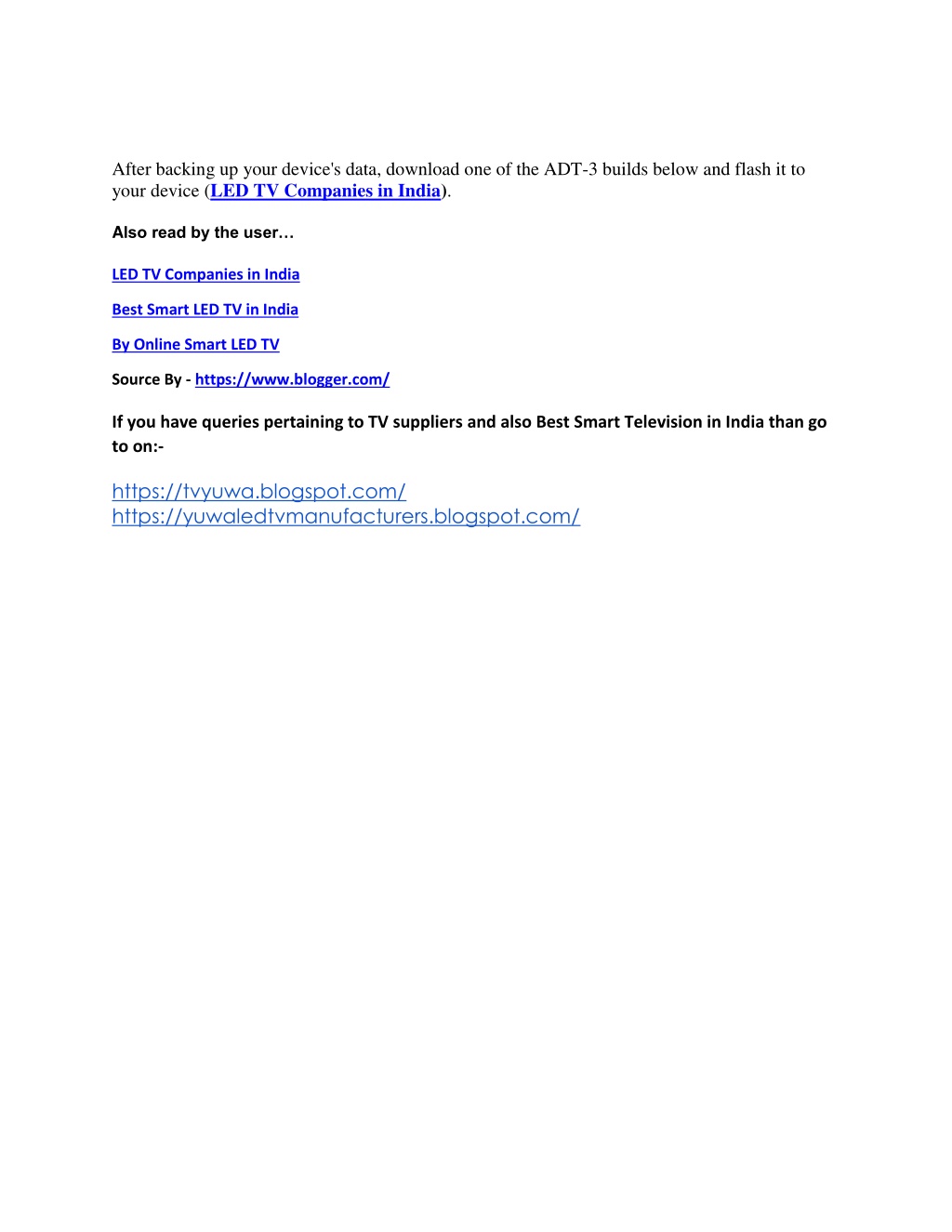 After backing up your device's data, download one of the ADT-3 builds below and flash it to your device (LED TV Companies in India).

Also read by the user…

LED TV Companies in India

Best Smart LED TV in India

By Online Smart LED TV

Source By - https://www.blogger.com/

If you have queries pertaining to TV suppliers and also Best Smart Television in India than go to on:-

https://tvyuwa.blogspot.com/
https://yuwaledtvmanufacturers.blogspot.com/